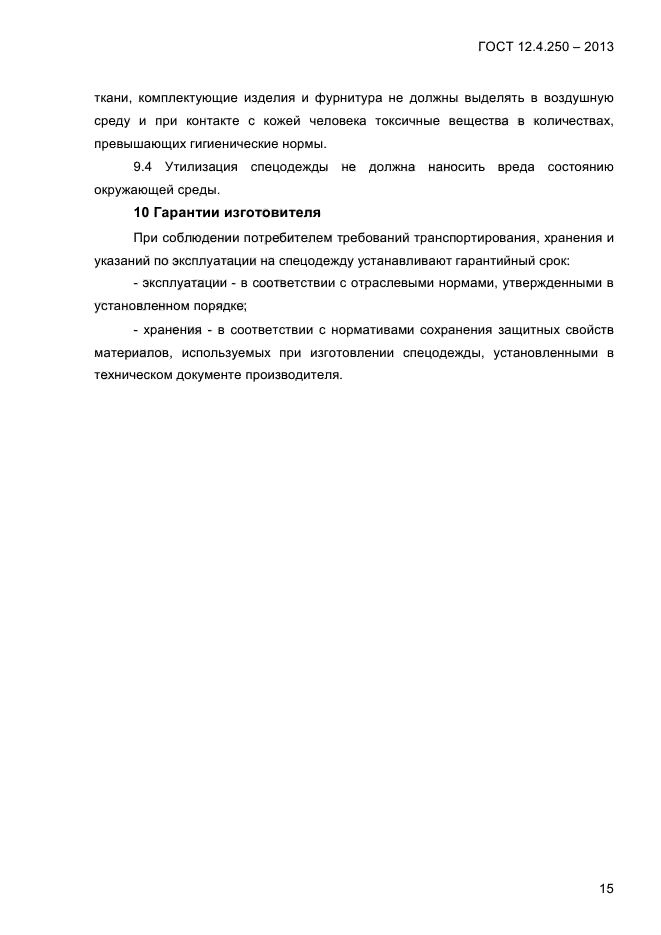 ГОСТ 12.4.250 – 2013

ткани, комплектующие изделия и фурнитура не должны выделять в воздушную среду и при контакте с кожей человека токсичные вещества в количествах, превышающих гигиенические нормы.

9.4 Утилизация спецодежды не должна наносить вреда состоянию окружающей среды.

10 Гарантии изготовителя

При соблюдении потребителем требований транспортирования, хранения и указаний по эксплуатации на спецодежду устанавливают гарантийный срок:

- эксплуатации - в соответствии с отраслевыми нормами, утвержденными в установленном порядке;

- хранения - в соответствии с нормативами сохранения защитных свойств материалов, используемых при изготовлении спецодежды, установленными в техническом документе производителя.

15